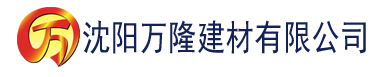 万 沈阳万隆建材有限公司